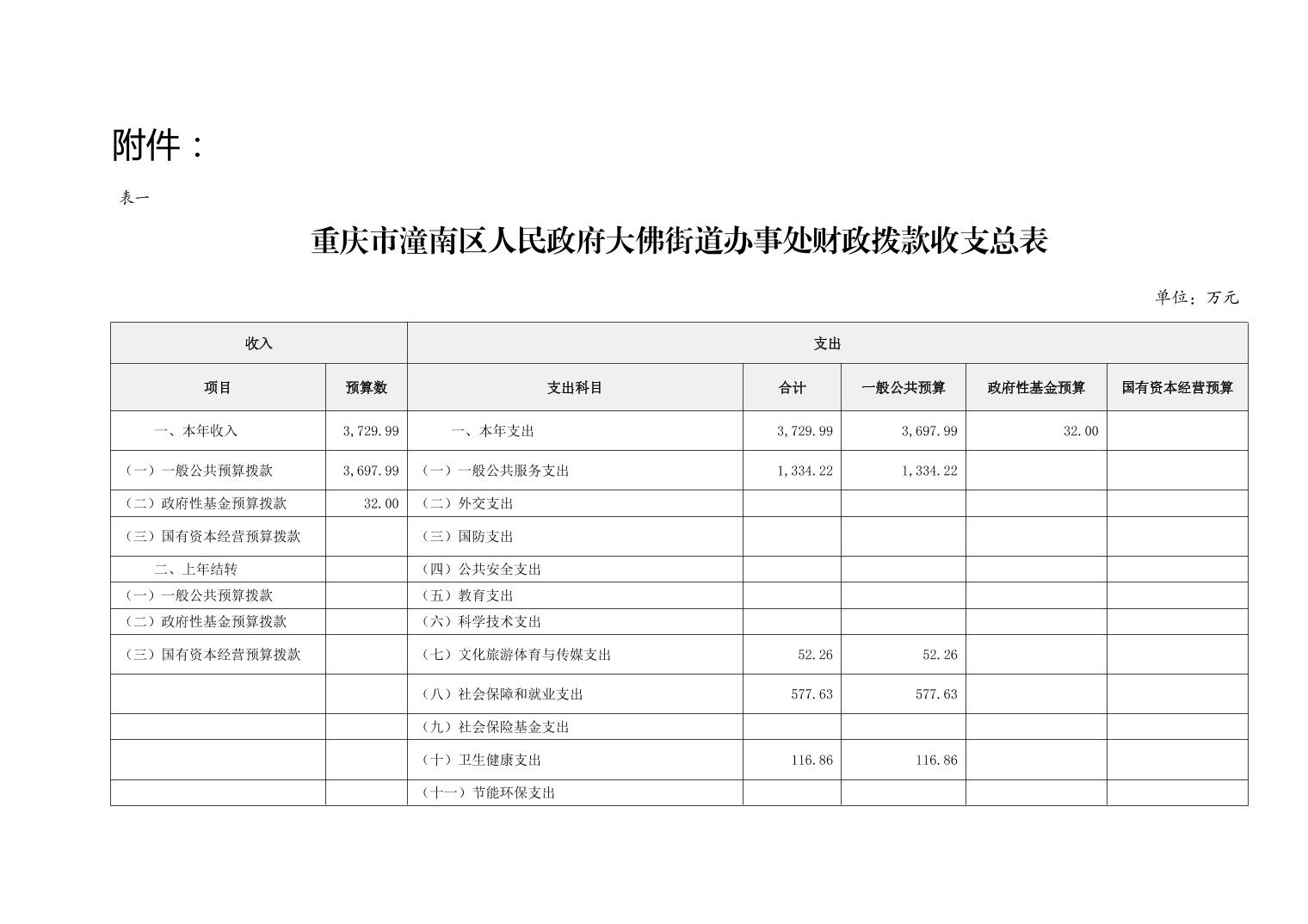 附件：

表一

重庆市潼南区人民政府大佛街道办事处财政拨款收支总表

单位：万元

| 收入 | | 支出 | | | | |
|---|---|---|---|---|---|---|
| 项目 | 预算数 | 支出科目 | 合计 | 一般公共预算 | 政府性基金预算 | 国有资本经营预算 |
| 一、本年收入 | 3,729.99 | 一、本年支出 | 3,729.99 | 3,697.99 | 32.00 | |
| （一）一般公共预算拨款 | 3,697.99 | （一）一般公共服务支出 | 1,334.22 | 1,334.22 | | |
| （二）政府性基金预算拨款 | 32.00 | （二）外交支出 | | | | |
| （三）国有资本经营预算拨款 | | （三）国防支出 | | | | |
| 二、上年结转 | | （四）公共安全支出 | | | | |
| （一）一般公共预算拨款 | | （五）教育支出 | | | | |
| （二）政府性基金预算拨款 | | （六）科学技术支出 | | | | |
| （三）国有资本经营预算拨款 | | （七）文化旅游体育与传媒支出 | 52.26 | 52.26 | | |
| | | （八）社会保障和就业支出 | 577.63 | 577.63 | | |
| | | （九）社会保险基金支出 | | | | |
| | | （十）卫生健康支出 | 116.86 | 116.86 | | |
| | | （十一）节能环保支出 | | | | |